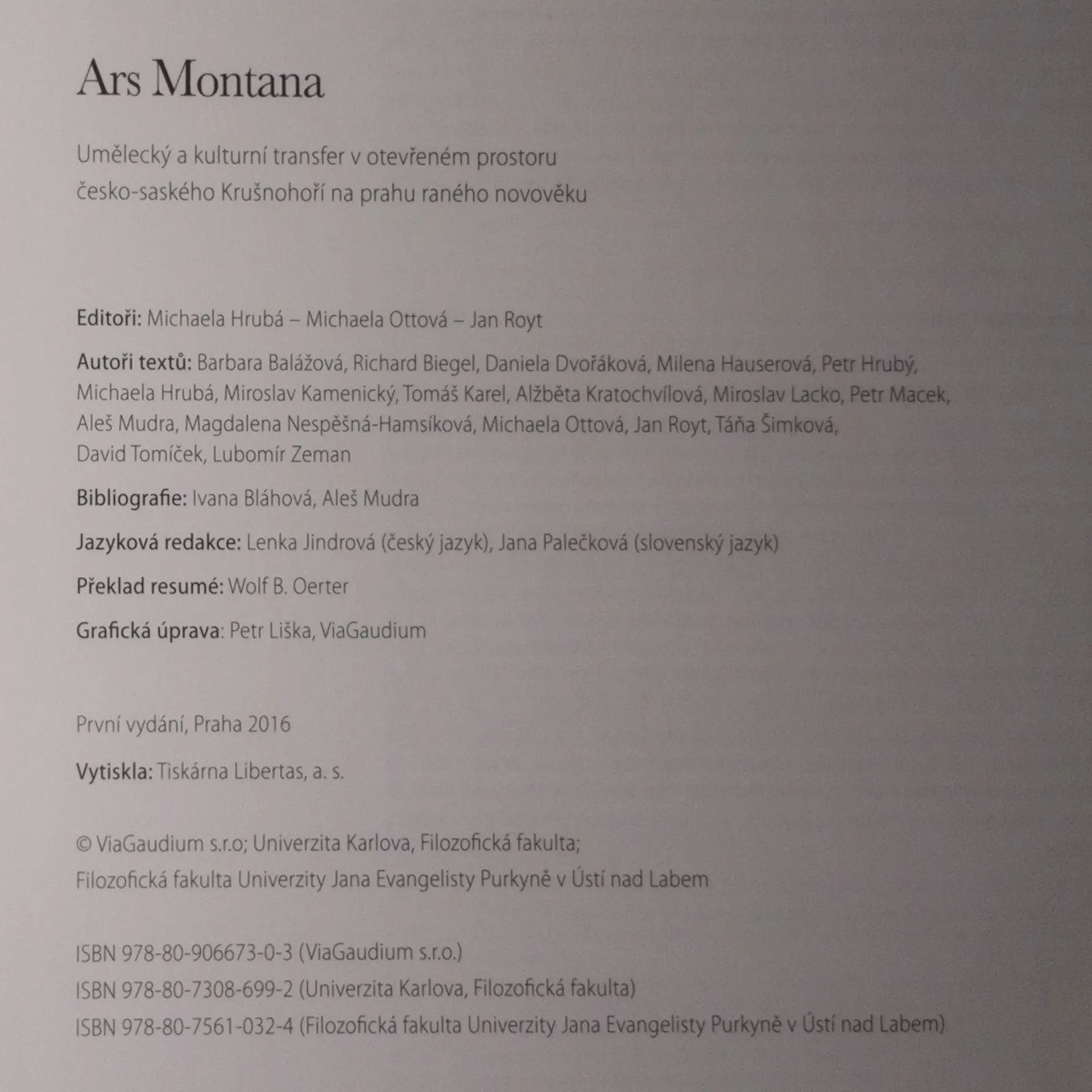 Ars Montana

Umělecký a kulturní transfer v otevřeném prostoru česko-saského Krušnohoří na prahu raného novověku

Editoři: Michaela Hrubá – Michaela Ottová – Jan Royt

Autoři textů: Barbara Balážová, Richard Biegel, Daniela Dvořáková, Milena Hauserová, Petr Hrubý, Michaela Hrubá, Miroslav Kamenický, Tomáš Karel, Alžběta Kratochvílová, Miroslav Lacko, Petr Macek, Aleš Mudra, Magdalena Nespěšná-Hamsíková, Michaela Ottová, Jan Royt, Táňa Šimková, David Tomíček, Lubomír Zeman

Bibliografie: Ivana Bláhová, Aleš Mudra

Jazyková redakce: Lenka Jindrová (český jazyk), Jana Palečková (slovenský jazyk)

Překlad resumé: Wolf B. Oerter

Grafická úprava: Petr Liška, ViaGaudium

První vydání, Praha 2016

Vytiskla: Tiskárna Libertas, a. s.

© ViaGaudium s.r.o; Univerzita Karlova, Filozofická fakulta;
Filozofická fakulta Univerzity Jana Evangelisty Purkyně v Ústí nad Labem

ISBN 978-80-906673-0-3 (ViaGaudium s.r.o.)
ISBN 978-80-7308-699-2 (Univerzita Karlova, Filozofická fakulta)
ISBN 978-80-7561-032-4 (Filozofická fakulta Univerzity Jana Evangelisty Purkyně v Ústí nad Labem)